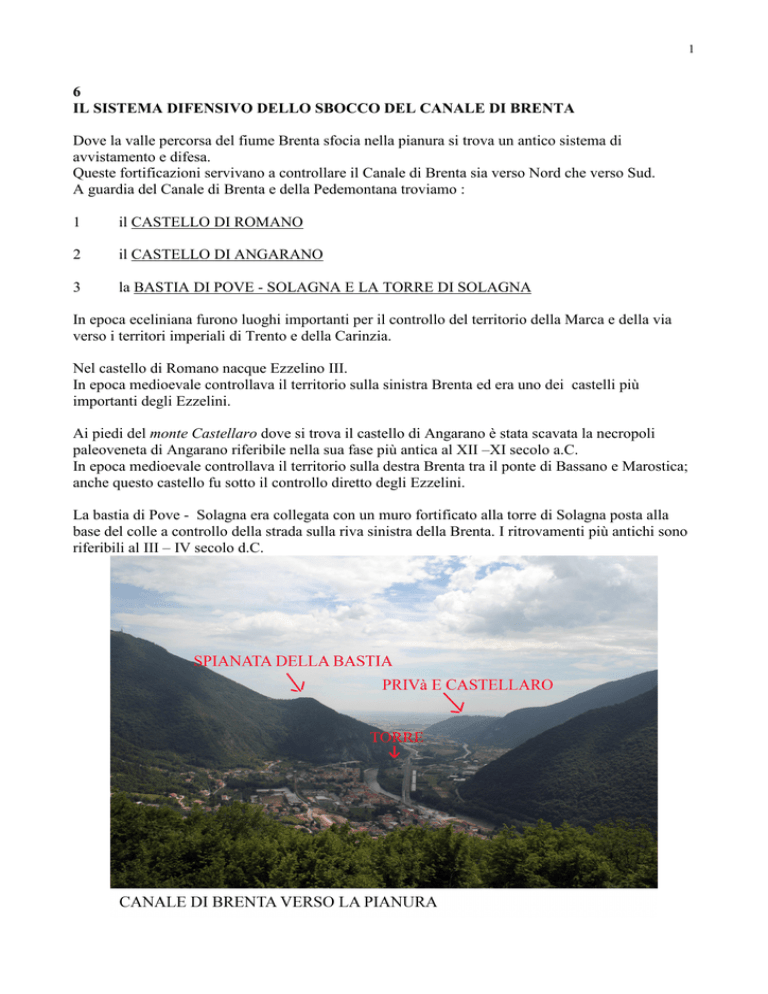 1

6
IL SISTEMA DIFENSIVO DELLO SBOCCO DEL CANALE DI BRENTA

Dove la valle percorsa del fiume Brenta sfocia nella pianura si trova un antico sistema di avvistamento e difesa.
Queste fortificazioni servivano a controllare il Canale di Brenta sia verso Nord che verso Sud.
A guardia del Canale di Brenta e della Pedemontana troviamo :

1 il CASTELLO DI ROMANO

2 il CASTELLO DI ANGARANO

3 la BASTIA DI POVE - SOLAGNA E LA TORRE DI SOLAGNA

In epoca eceliniana furono luoghi importanti per il controllo del territorio della Marca e della via verso i territori imperiali di Trento e della Carinzia.

Nel castello di Romano nacque Ezzelino III.
In epoca medioevale controllava il territorio sulla sinistra Brenta ed era uno dei castelli più importanti degli Ezzelini.

Ai piedi del monte Castellaro dove si trova il castello di Angarano è stata scavata la necropoli paleoveneta di Angarano riferibile nella sua fase più antica al XII –XI secolo a.C.
In epoca medioevale controllava il territorio sulla destra Brenta tra il ponte di Bassano e Marostica; anche questo castello fu sotto il controllo diretto degli Ezzelini.

La bastia di Pove - Solagna era collegata con un muro fortificato alla torre di Solagna posta alla base del colle a controllo della strada sulla riva sinistra della Brenta. I ritrovamenti più antichi sono riferibili al III – IV secolo d.C.

SPIANATA DELLA BASTIA
PRIVà E CASTELLARO
TORRE

CANALE DI BRENTA VERSO LA PIANURA